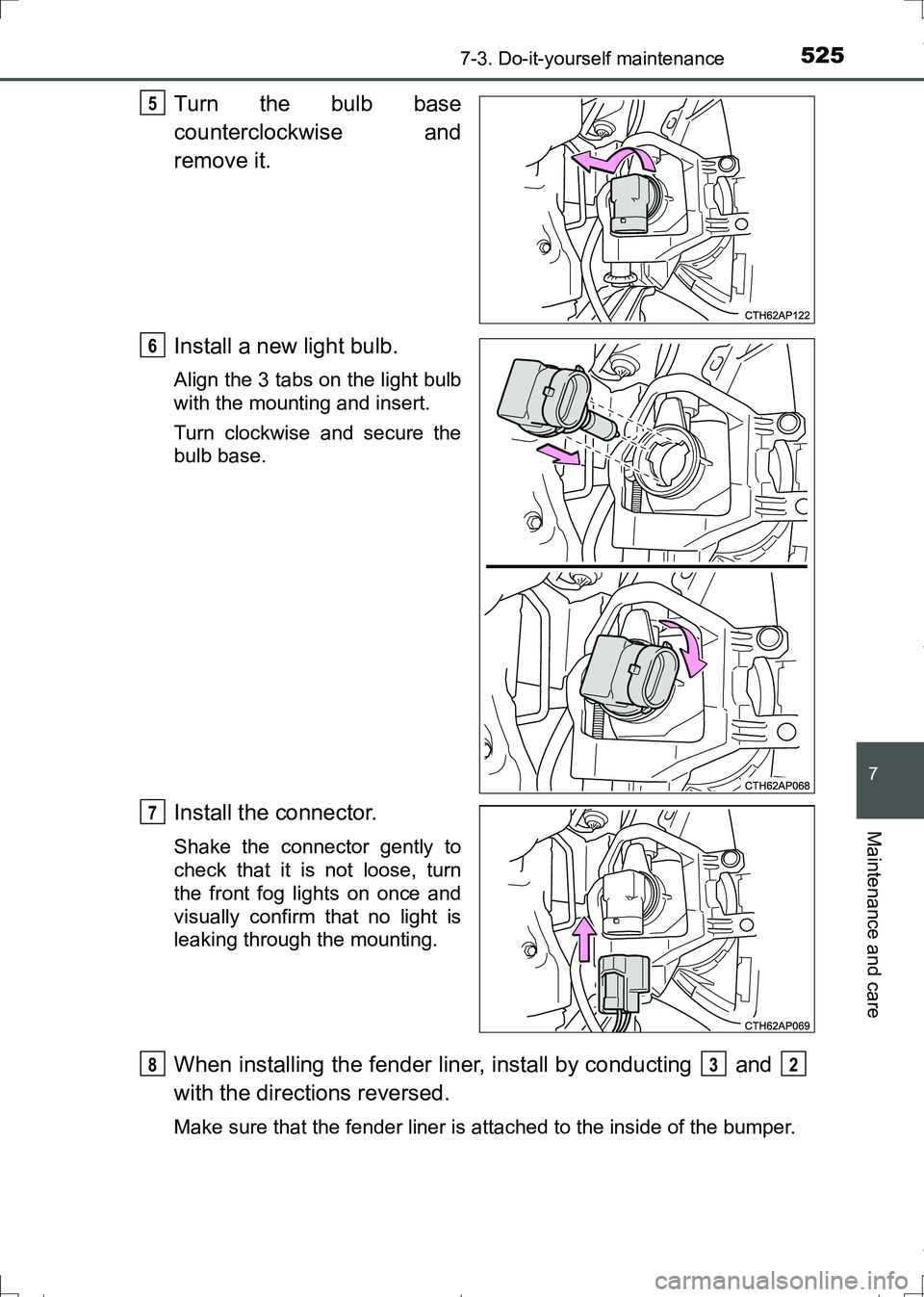 7-3. Do-it-yourself maintenance 525

5 Turn the bulb base counterclockwise and remove it.

CTH62AP122

6 Install a new light bulb.

Align the 3 tabs on the light bulb with the mounting and insert.

Turn clockwise and secure the bulb base.

CTH62AP068

7 Install the connector.

Shake the connector gently to check that it is not loose, turn the front fog lights on once and visually confirm that no light is leaking through the mounting.

CTH62AP069

8 When installing the fender liner, install by conducting 3 and 2 with the directions reversed.

Make sure that the fender liner is attached to the inside of the bumper.

7

Maintenance and care

carmanualsonline.info